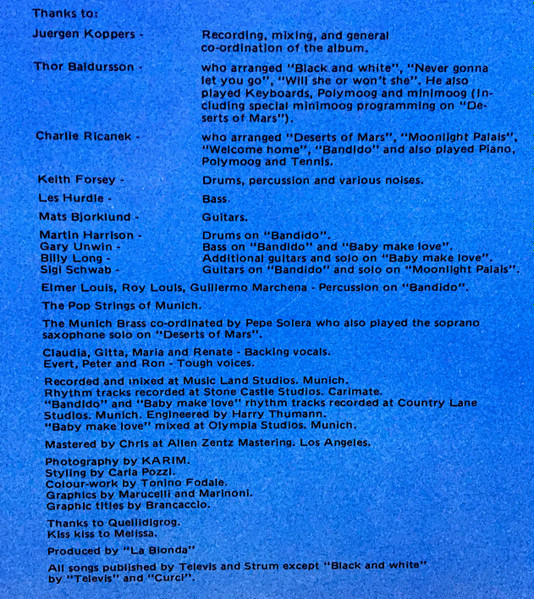 Thanks to:

Juergen Koppers - Recording, mixing, and general co-ordination of the album.

Thor Baldursson - who arranged "Black and white", "Never gonna let you go", "Will she or won't she". He also played Keyboards, Polymoog and minimoog (including special minimoog programming on "Deserts of Mars").

Charlie Ricanek - who arranged "Deserts of Mars", "Moonlight Palais", "Welcome home", "Bandido" and also played Piano, Polymoog and Tennis.

Keith Forsey - Drums, percussion and various noises.

Les Hurdle - Bass.

Mats Bjorklund - Guitars.

Martin Harrison - Drums on "Bandido".
Gary Unwin - Bass on "Bandido" and "Baby make love".
Billy Long - Additional guitars and solo on "Baby make love".
Sigi Schwab - Guitars on "Bandido" and solo on "Moonlight Palais".

Elmer Louis, Roy Louis, Guillermo Marchena - Percussion on "Bandido".

The Pop Strings of Munich.

The Munich Brass co-ordinated by Pepe Solera who also played the soprano saxophone solo on "Deserts of Mars".

Claudia, Gitta, Maria and Renate - Backing vocals.
Evert, Peter and Ron - Tough voices.

Recorded and mixed at Music Land Studios. Munich.
Rhythm tracks recorded at Stone Castle Studios. Carimate.
"Bandido" and "Baby make love" rhythm tracks recorded at Country Lane Studios. Munich. Engineered by Harry Thumann.
"Baby make love" mixed at Olympia Studios. Munich.

Mastered by Chris at Allen Zentz Mastering. Los Angeles.

Photography by KARIM.
Styling by Carla Pozzi.
Colour-work by Tonino Fodale.
Graphics by Marucelli and Marinoni.
Graphic titles by Brancaccio.

Thanks to Quellidigrog.
Kiss kiss to Melissa.

Produced by "La Bionda"

All songs published by Televis and Strum except "Black and white" by "Televis" and "Curci".